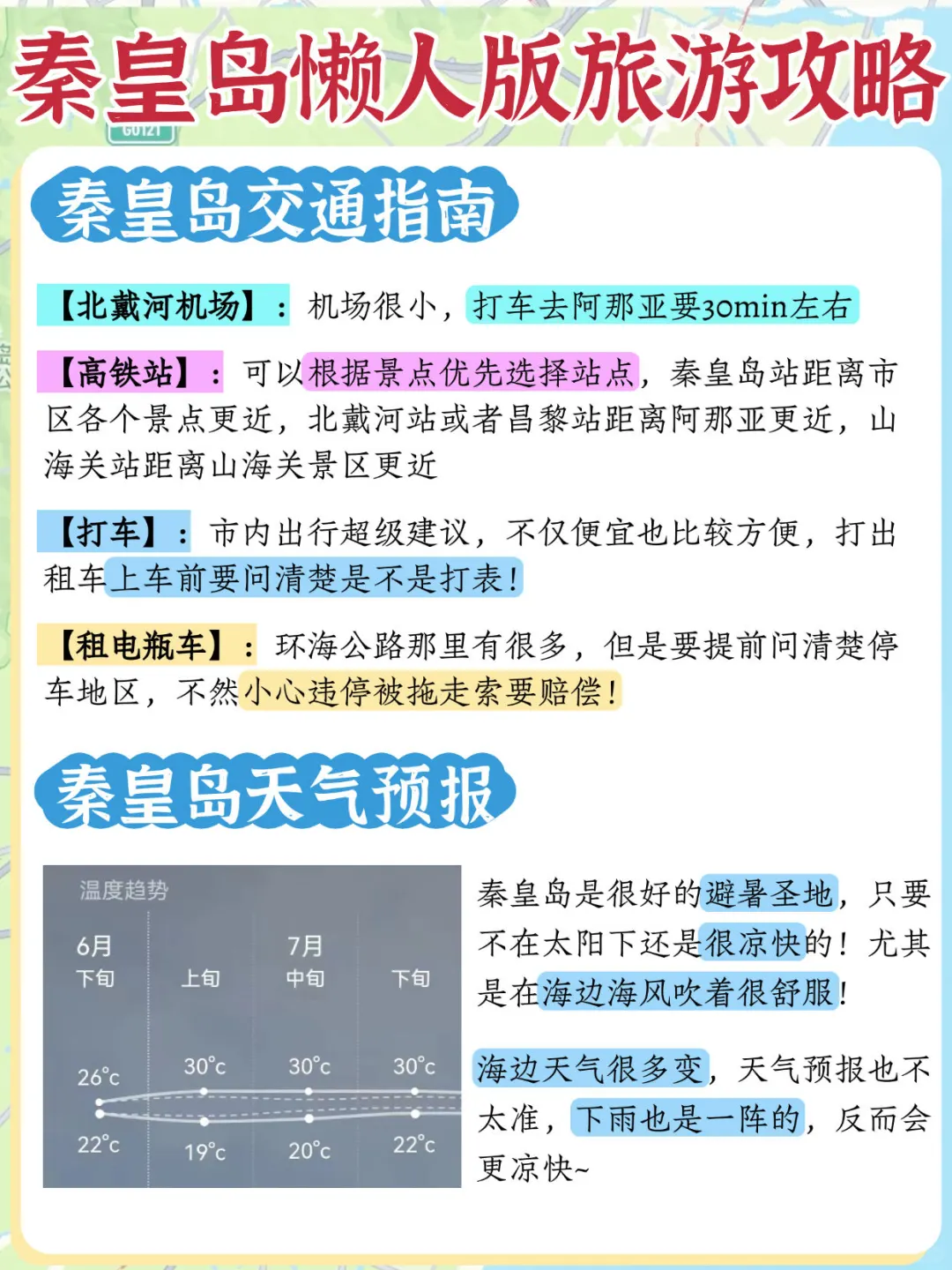 秦皇岛懒人版旅游攻略

G0121

秦皇岛交通指南

【北戴河机场】：机场很小，打车去阿那亚要30min左右

【高铁站】：可以根据景点优先选择站点，秦皇岛站距离市区各个景点更近，北戴河站或者昌黎站距离阿那亚更近，山海关站距离山海关景区更近

【打车】：市内出行超级建议，不仅便宜也比较方便，打出租车上车前要问清楚是不是打表！

【租电瓶车】：环海公路那里有很多，但是要提前问清楚停车地区，不然小心违停被拖走索要赔偿！

秦皇岛天气预报

温度趋势

| 6月 下旬 | 上旬 | 7月 中旬 | 下旬 |
|---|---|---|---|
| 26°c | 30°c | 30°c | 30°c |
| 22°c | 19°c | 20°c | 22°c |

秦皇岛是很好的避暑圣地，只要不在太阳下还是很凉快的！尤其是在海边海风吹着很舒服！

海边天气很多变，天气预报也不太准，下雨也是一阵的，反而会更凉快~